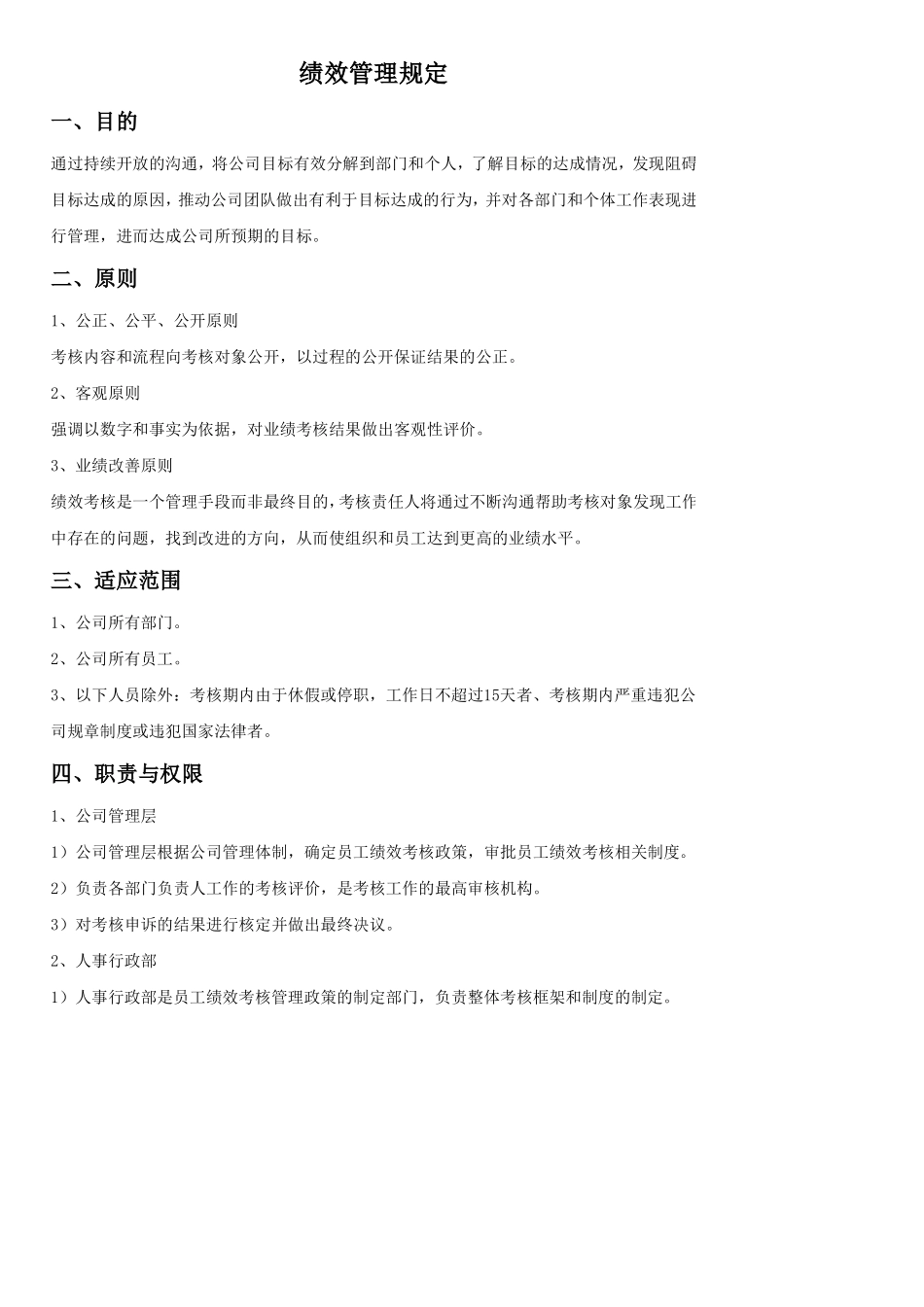 绩效管理规定

一、目的

通过持续开放的沟通，将公司目标有效分解到部门和个人，了解目标的达成情况，发现阻碍目标达成的原因，推动公司团队做出有利于目标达成的行为，并对各部门和个体工作表现进行管理，进而达成公司所预期的目标。

二、原则

1、公正、公平、公开原则

考核内容和流程向考核对象公开，以过程的公开保证结果的公正。

2、客观原则

强调以数字和事实为依据，对业绩考核结果做出客观性评价。

3、业绩改善原则

绩效考核是一个管理手段而非最终目的，考核责任人将通过不断沟通帮助考核对象发现工作中存在的问题，找到改进的方向，从而使组织和员工达到更高的业绩水平。

三、适应范围

1、公司所有部门。

2、公司所有员工。

3、以下人员除外：考核期内由于休假或停职，工作日不超过15天者、考核期内严重违犯公司规章制度或违犯国家法律者。

四、职责与权限

1、公司管理层

1）公司管理层根据公司管理体制，确定员工绩效考核政策，审批员工绩效考核相关制度。

2）负责各部门负责人工作的考核评价，是考核工作的最高审核机构。

3）对考核申诉的结果进行核定并做出最终决议。

2、人事行政部

1）人事行政部是员工绩效考核管理政策的制定部门，负责整体考核框架和制度的制定。